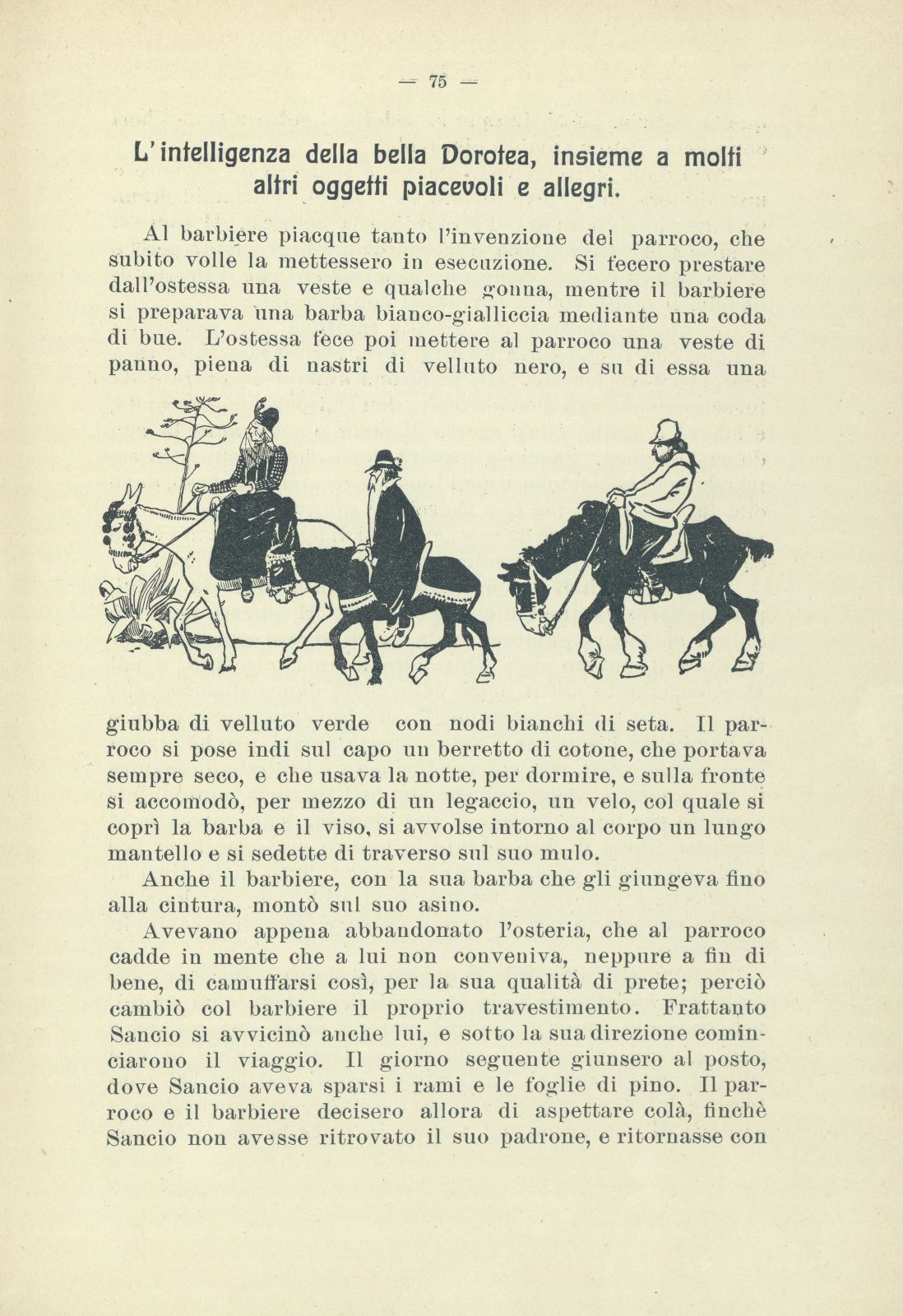 — 75 —

L'intelligenza della bella Dorotea, insieme a molti altri oggetti piacevoli e allegri.

Al barbiere piacque tanto l'invenzione del parroco, che subito volle la mettessero in esecuzione. Si fecero prestare dall'ostessa una veste e qualche gonna, mentre il barbiere si preparava una barba bianco-gialliccia mediante una coda di bue. L'ostessa fece poi mettere al parroco una veste di panno, piena di nastri di velluto nero, e su di essa una giubba di velluto verde con nodi bianchi di seta. Il parroco si pose indi sul capo un berretto di cotone, che portava sempre seco, e che usava la notte, per dormire, e sulla fronte si accomodò, per mezzo di un legaccio, un velo, col quale si coprì la barba e il viso, si avvolse intorno al corpo un lungo mantello e si sedette di traverso sul suo mulo.

Anche il barbiere, con la sua barba che gli giungeva fino alla cintura, montò sul suo asino.

Avevano appena abbandonato l'osteria, che al parroco cadde in mente che a lui non conveniva, neppure a fin di bene, di camuffarsi così, per la sua qualità di prete; perciò cambiò col barbiere il proprio travestimento. Frattanto Sancio si avvicinò anche lui, e sotto la sua direzione cominciarono il viaggio. Il giorno seguente giunsero al posto, dove Sancio aveva sparsi i rami e le foglie di pino. Il parroco e il barbiere decisero allora di aspettare colà, finchè Sancio non avesse ritrovato il suo padrone, e ritornasse con